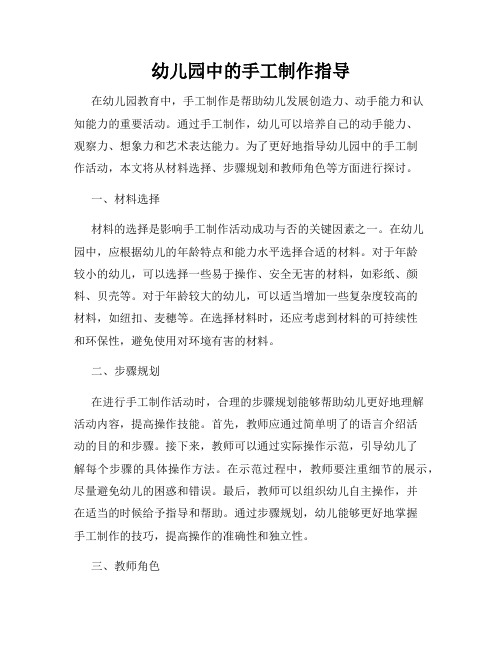 幼儿园中的手工制作指导

在幼儿园教育中，手工制作是帮助幼儿发展创造力、动手能力和认知能力的重要活动。通过手工制作，幼儿可以培养自己的动手能力、观察力、想象力和艺术表达能力。为了更好地指导幼儿园中的手工制作活动，本文将从材料选择、步骤规划和教师角色等方面进行探讨。

一、材料选择

材料的选择是影响手工制作活动成功与否的关键因素之一。在幼儿园中，应根据幼儿的年龄特点和能力水平选择合适的材料。对于年龄较小的幼儿，可以选择一些易于操作、安全无害的材料，如彩纸、颜料、贝壳等。对于年龄较大的幼儿，可以适当增加一些复杂度较高的材料，如纽扣、麦穗等。在选择材料时，还应考虑到材料的可持续性和环保性，避免使用对环境有害的材料。

二、步骤规划

在进行手工制作活动时，合理的步骤规划能够帮助幼儿更好地理解活动内容，提高操作技能。首先，教师应通过简单明了的语言介绍活动的目的和步骤。接下来，教师可以通过实际操作示范，引导幼儿了解每个步骤的具体操作方法。在示范过程中，教师要注重细节的展示，尽量避免幼儿的困惑和错误。最后，教师可以组织幼儿自主操作，并在适当的时候给予指导和帮助。通过步骤规划，幼儿能够更好地掌握手工制作的技巧，提高操作的准确性和独立性。

三、教师角色